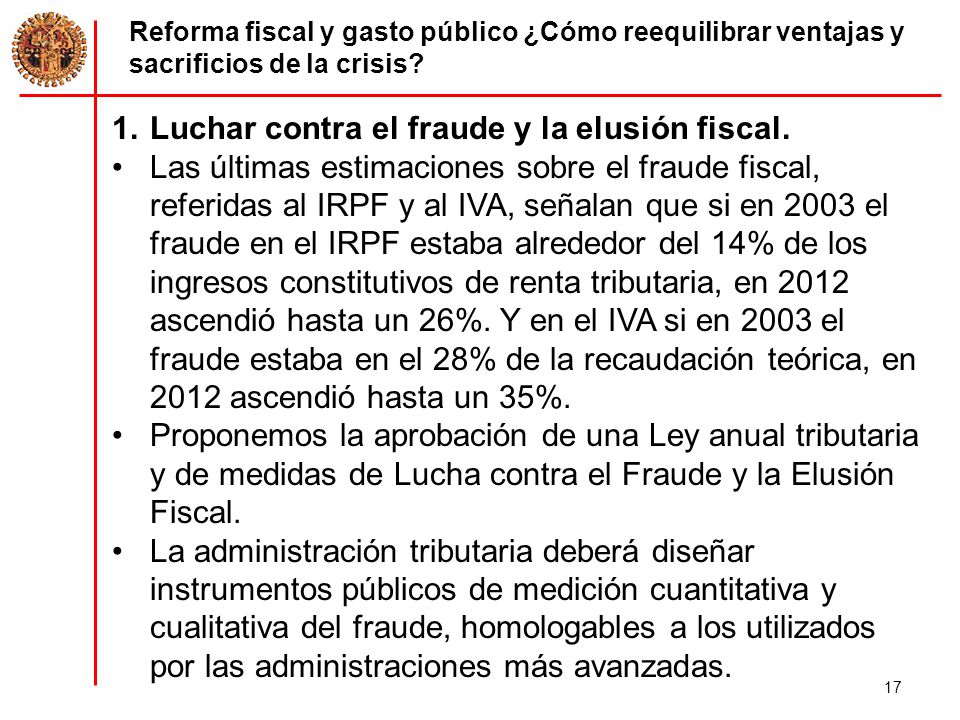 Reforma fiscal y gasto público ¿Cómo reequilibrar ventajas y sacrificios de la crisis?

1. Luchar contra el fraude y la elusión fiscal.

• Las últimas estimaciones sobre el fraude fiscal, referidas al IRPF y al IVA, señalan que si en 2003 el fraude en el IRPF estaba alrededor del 14% de los ingresos constitutivos de renta tributaria, en 2012 ascendió hasta un 26%. Y en el IVA si en 2003 el fraude estaba en el 28% de la recaudación teórica, en 2012 ascendió hasta un 35%.

• Proponemos la aprobación de una Ley anual tributaria y de medidas de Lucha contra el Fraude y la Elusión Fiscal.

• La administración tributaria deberá diseñar instrumentos públicos de medición cuantitativa y cualitativa del fraude, homologables a los utilizados por las administraciones más avanzadas.

17